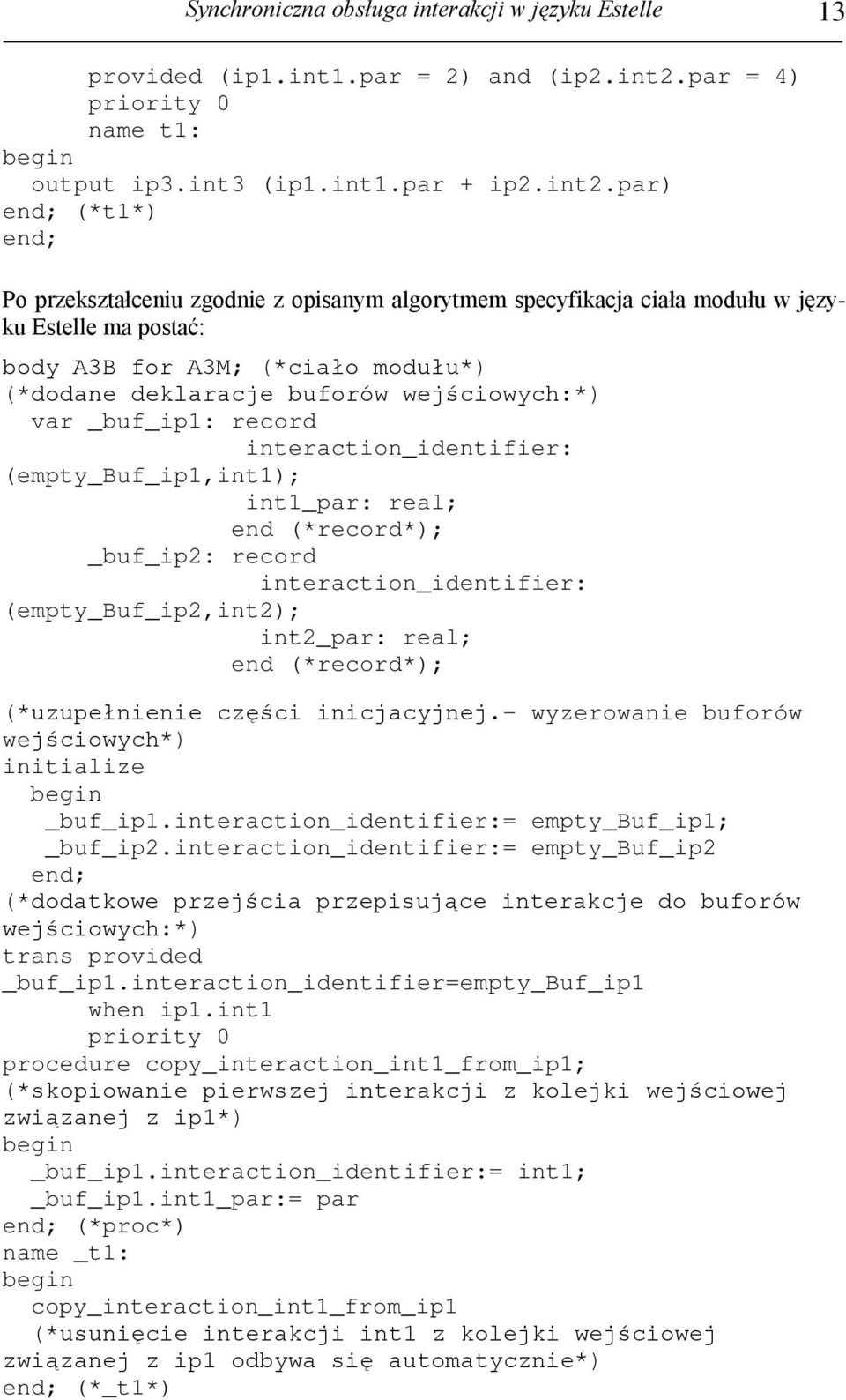 Synchroniczna obsługa interakcji w języku Estelle 13

provided (ip1.int1.par = 2) and (ip2.int2.par = 4)
priority 0
name t1:
begin
output ip3.int3 (ip1.int1.par + ip2.int2.par)
end; (*t1*)
end;

Po przekształceniu zgodnie z opisanym algorytmem specyfikacja ciała modułu w języku Estelle ma postać:

body A3B for A3M; (*ciało modułu*)
(*dodane deklaracje buforów wejściowych:*)
var _buf_ip1: record
interaction_identifier:
(empty_Buf_ip1,int1);
int1_par: real;
end (*record*);
_buf_ip2: record
interaction_identifier:
(empty_Buf_ip2,int2);
int2_par: real;
end (*record*);

(*uzupełnienie części inicjacyjnej.- wyzerowanie buforów wejściowych*)
initialize
begin
_buf_ip1.interaction_identifier:= empty_Buf_ip1;
_buf_ip2.interaction_identifier:= empty_Buf_ip2
end;
(*dodatkowe przejścia przepisujące interakcje do buforów wejściowych:*)
trans provided
_buf_ip1.interaction_identifier=empty_Buf_ip1
when ip1.int1
priority 0
procedure copy_interaction_int1_from_ip1;
(*skopiowanie pierwszej interakcji z kolejki wejściowej związanej z ip1*)
begin
_buf_ip1.interaction_identifier:= int1;
_buf_ip1.int1_par:= par
end; (*proc*)
name _t1:
begin
copy_interaction_int1_from_ip1
(*usunięcie interakcji int1 z kolejki wejściowej związanej z ip1 odbywa się automatycznie*)
end; (*_t1*)